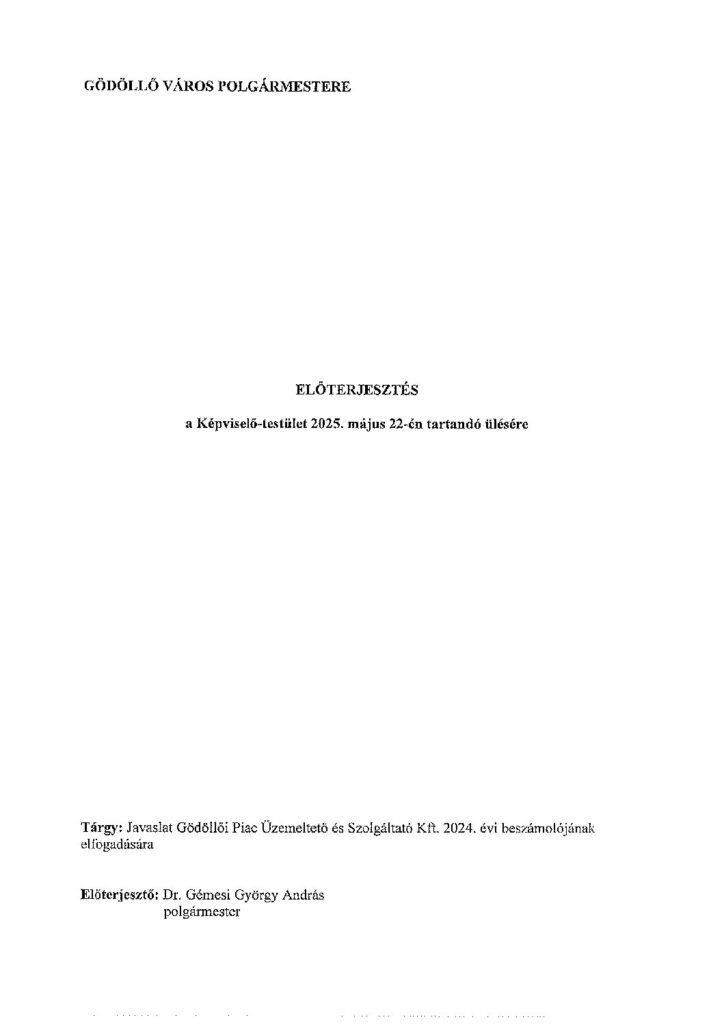 GÖDÖLLŐ VÁROS POLGÁRMESTERE

ELŐTERJESZTÉS

a Képviselő-testület 2025. május 22-én tartandó ülésére

Tárgy: Javaslat Gödöllői Piac Üzemeltető és Szolgáltató Kft. 2024. évi beszámolójának elfogadására

Előterjesztő: Dr. Gémesi György András
polgármester